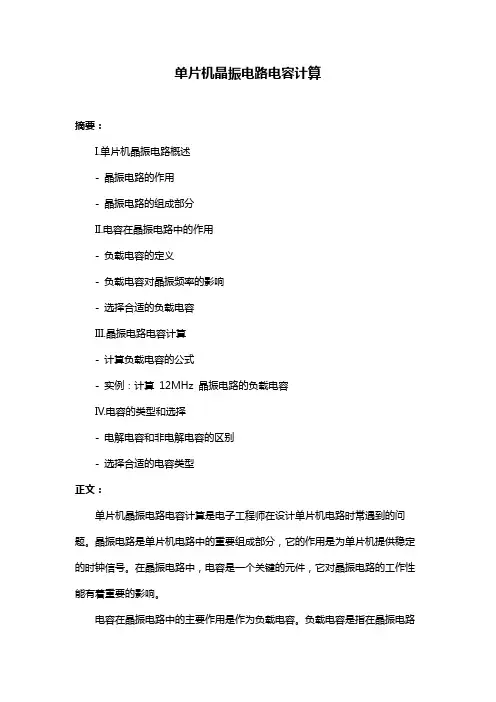 单片机晶振电路电容计算

摘要：

I.单片机晶振电路概述

- 晶振电路的作用

- 晶振电路的组成部分

II.电容在晶振电路中的作用

- 负载电容的定义

- 负载电容对晶振频率的影响

- 选择合适的负载电容

III.晶振电路电容计算

- 计算负载电容的公式

- 实例：计算 12MHz 晶振电路的负载电容

IV.电容的类型和选择

- 电解电容和非电解电容的区别

- 选择合适的电容类型

正文：

单片机晶振电路电容计算是电子工程师在设计单片机电路时常遇到的问题。晶振电路是单片机电路中的重要组成部分，它的作用是为单片机提供稳定的时钟信号。在晶振电路中，电容是一个关键的元件，它对晶振电路的工作性能有着重要的影响。

电容在晶振电路中的主要作用是作为负载电容。负载电容是指在晶振电路